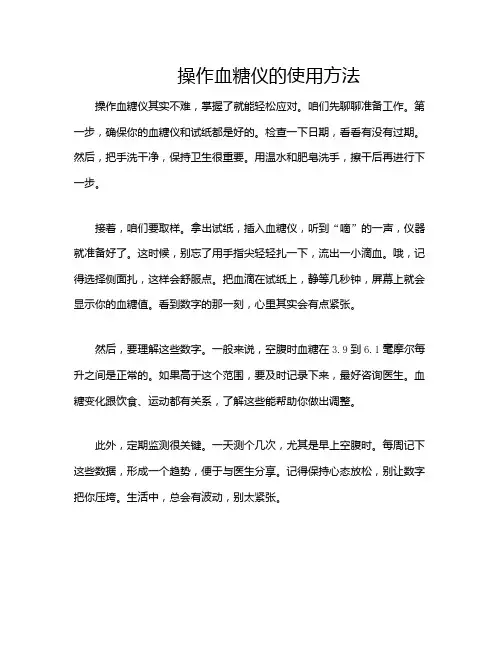 操作血糖仪的使用方法

操作血糖仪其实不难，掌握了就能轻松应对。咱们先聊聊准备工作。第一步，确保你的血糖仪和试纸都是好的。检查一下日期，看看有没有过期。然后，把手洗干净，保持卫生很重要。用温水和肥皂洗手，擦干后再进行下一步。

接着，咱们要取样。拿出试纸，插入血糖仪，听到“嘀”的一声，仪器就准备好了。这时候，别忘了用手指尖轻轻扎一下，流出一小滴血。哦，记得选择侧面扎，这样会舒服点。把血滴在试纸上，静等几秒钟，屏幕上就会显示你的血糖值。看到数字的那一刻，心里其实会有点紧张。

然后，要理解这些数字。一般来说，空腹时血糖在 3.9 到 6.1 毫摩尔每升之间是正常的。如果高于这个范围，要及时记录下来，最好咨询医生。血糖变化跟饮食、运动都有关系，了解这些能帮助你做出调整。

此外，定期监测很关键。一天测个几次，尤其是早上空腹时。每周记下这些数据，形成一个趋势，便于与医生分享。记得保持心态放松，别让数字把你压垮。生活中，总会有波动，别太紧张。